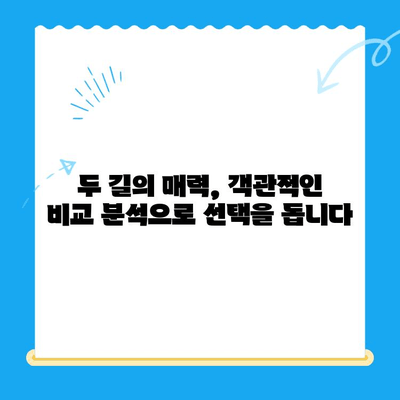 두 길의 매력, 객관적인 비교 분석으로 선택을 돕니다